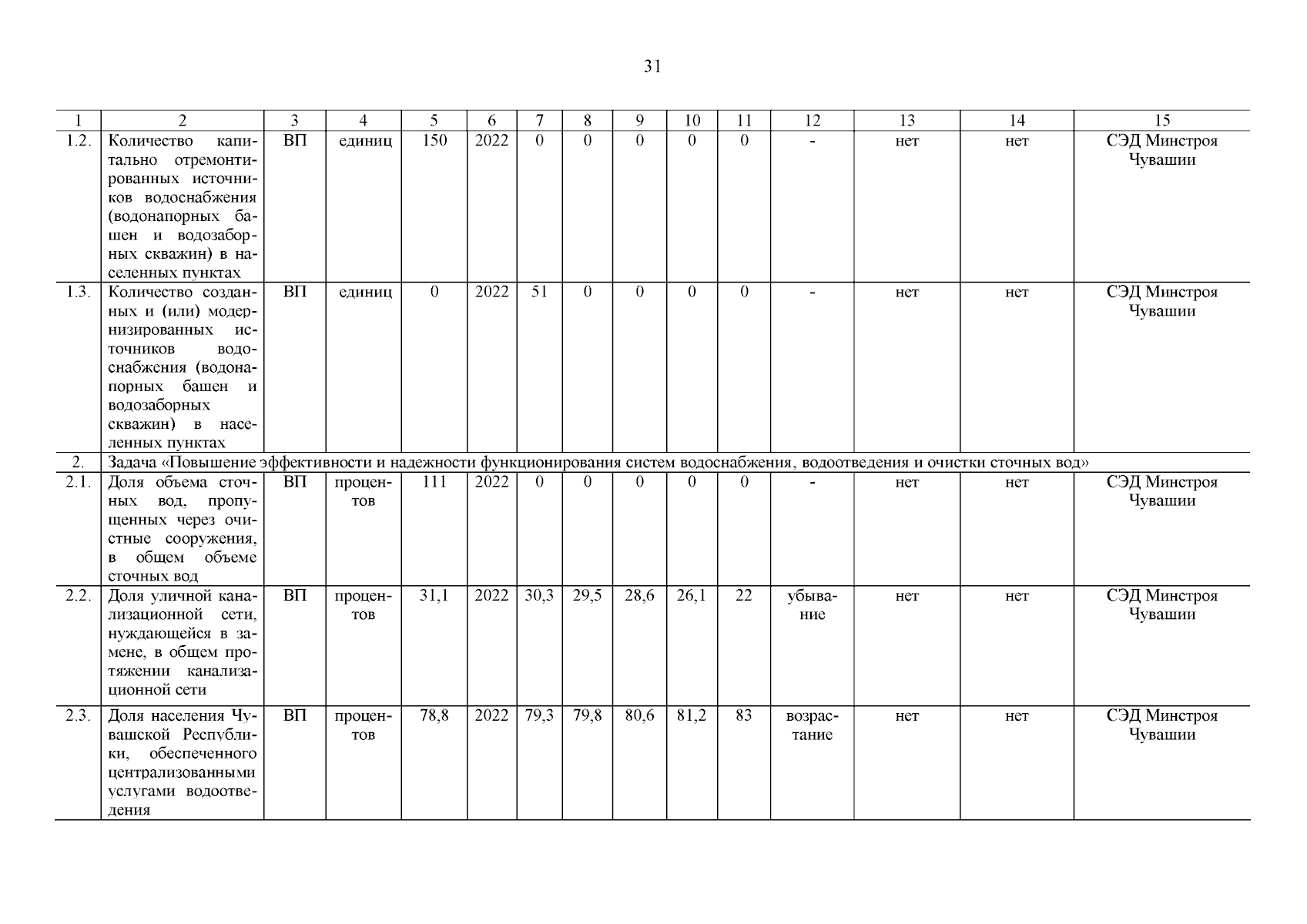 31

| 1 | 2 | 3 | 4 | 5 | 6 | 7 | 8 | 9 | 10 | 11 | 12 | 13 | 14 | 15 |
|---|---|---|---|---|---|---|---|---|---|---|---|---|---|---|
| 1.2. | Количество капитально отремонтированных источников водоснабжения (водонапорных башен и водозаборных скважин) в населенных пунктах | ВП | единиц | 150 | 2022 | 0 | 0 | 0 | 0 | 0 | - | нет | нет | СЭД Минстроя Чувашии |
| 1.3. | Количество созданных и (или) модернизированных источников водоснабжения (водонапорных башен и водозаборных скважин) в населенных пунктах | ВП | единиц | 0 | 2022 | 51 | 0 | 0 | 0 | 0 | - | нет | нет | СЭД Минстроя Чувашии |
| 2. | Задача «Повышение эффективности и надежности функционирования систем водоснабжения, водоотведения и очистки сточных вод» | | | | | | | | | | | | | |
| 2.1. | Доля объема сточных вод, пропущенных через очистные сооружения, в общем объеме сточных вод | ВП | процентов | 111 | 2022 | 0 | 0 | 0 | 0 | 0 | - | нет | нет | СЭД Минстроя Чувашии |
| 2.2. | Доля уличной канализационной сети, нуждающейся в замене, в общем протяжении канализационной сети | ВП | процентов | 31,1 | 2022 | 30,3 | 29,5 | 28,6 | 26,1 | 22 | убывание | нет | нет | СЭД Минстроя Чувашии |
| 2.3. | Доля населения Чувашской Республики, обеспеченного централизованными услугами водоотведения | ВП | процентов | 78,8 | 2022 | 79,3 | 79,8 | 80,6 | 81,2 | 83 | возрастание | нет | нет | СЭД Минстроя Чувашии |